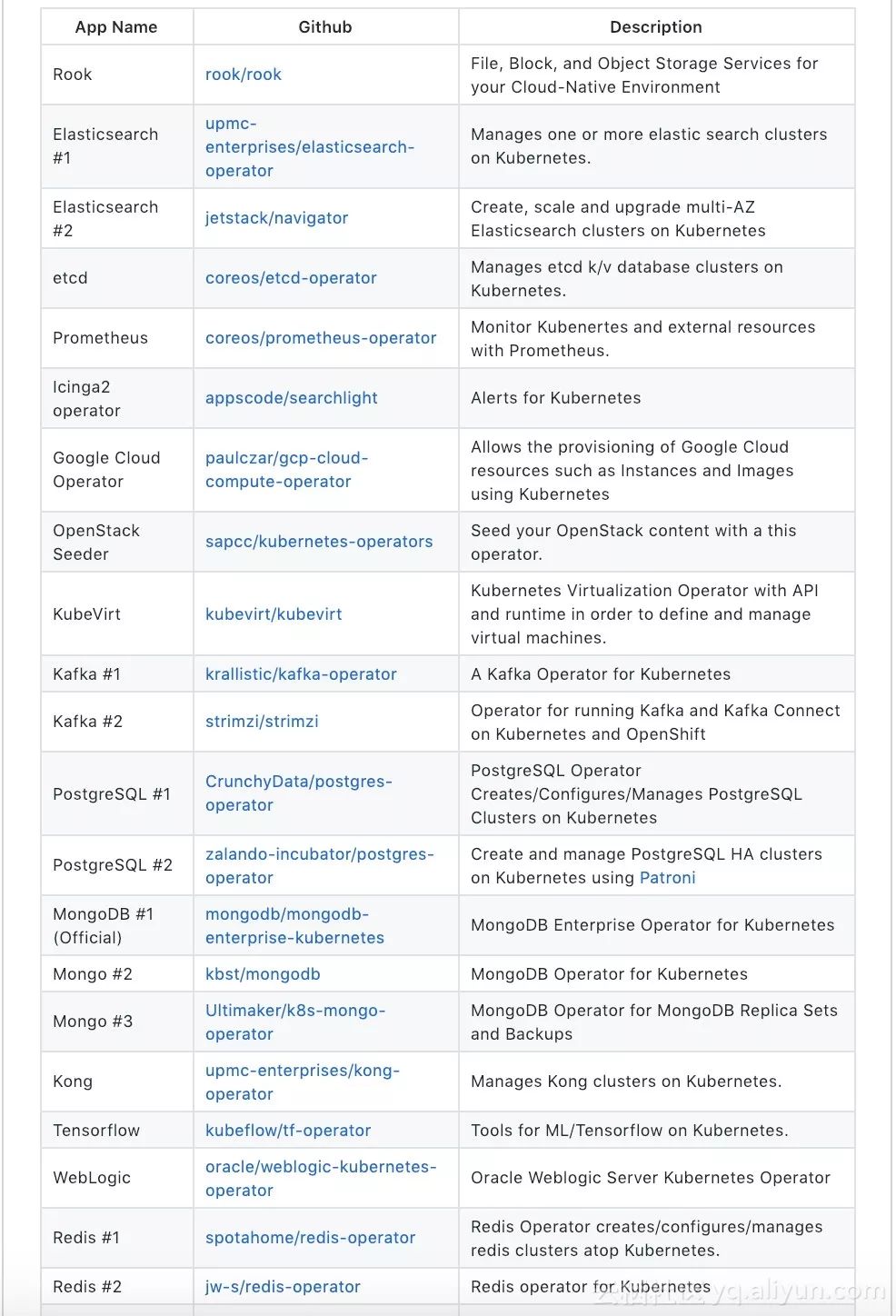 | App Name | Github | Description |
|---|---|---|
| Rook | rook/rook | File, Block, and Object Storage Services for your Cloud-Native Environment |
| Elasticsearch #1 | upmc-enterprises/elasticsearch-operator | Manages one or more elastic search clusters on Kubernetes. |
| Elasticsearch #2 | jetstack/navigator | Create, scale and upgrade multi-AZ Elasticsearch clusters on Kubernetes |
| etcd | coreos/etcd-operator | Manages etcd k/v database clusters on Kubernetes. |
| Prometheus | coreos/prometheus-operator | Monitor Kubenertes and external resources with Prometheus. |
| Icinga2 operator | appscode/searchlight | Alerts for Kubernetes |
| Google Cloud Operator | paulczar/gcp-cloud-compute-operator | Allows the provisioning of Google Cloud resources such as Instances and Images using Kubernetes |
| OpenStack Seeder | sapcc/kubernetes-operators | Seed your OpenStack content with a this operator. |
| KubeVirt | kubevirt/kubevirt | Kubernetes Virtualization Operator with API and runtime in order to define and manage virtual machines. |
| Kafka #1 | krallistic/kafka-operator | A Kafka Operator for Kubernetes |
| Kafka #2 | strimzi/strimzi | Operator for running Kafka and Kafka Connect on Kubernetes and OpenShift |
| PostgreSQL #1 | CrunchyData/postgres-operator | PostgreSQL Operator Creates/Configures/Manages PostgreSQL Clusters on Kubernetes |
| PostgreSQL #2 | zalando-incubator/postgres-operator | Create and manage PostgreSQL HA clusters on Kubernetes using Patroni |
| MongoDB #1 (Official) | mongodb/mongodb-enterprise-kubernetes | MongoDB Enterprise Operator for Kubernetes |
| Mongo #2 | kbst/mongodb | MongoDB Operator for Kubernetes |
| Mongo #3 | Ultimaker/k8s-mongo-operator | MongoDB Operator for MongoDB Replica Sets and Backups |
| Kong | upmc-enterprises/kong-operator | Manages Kong clusters on Kubernetes. |
| Tensorflow | kubeflow/tf-operator | Tools for ML/Tensorflow on Kubernetes. |
| WebLogic | oracle/weblogic-kubernetes-operator | Oracle Weblogic Server Kubernetes Operator |
| Redis #1 | spotahome/redis-operator | Redis Operator creates/configures/manages redis clusters atop Kubernetes. |
| Redis #2 | jw-s/redis-operator | Redis operator for Kubernetes |

yq.aliyun.com